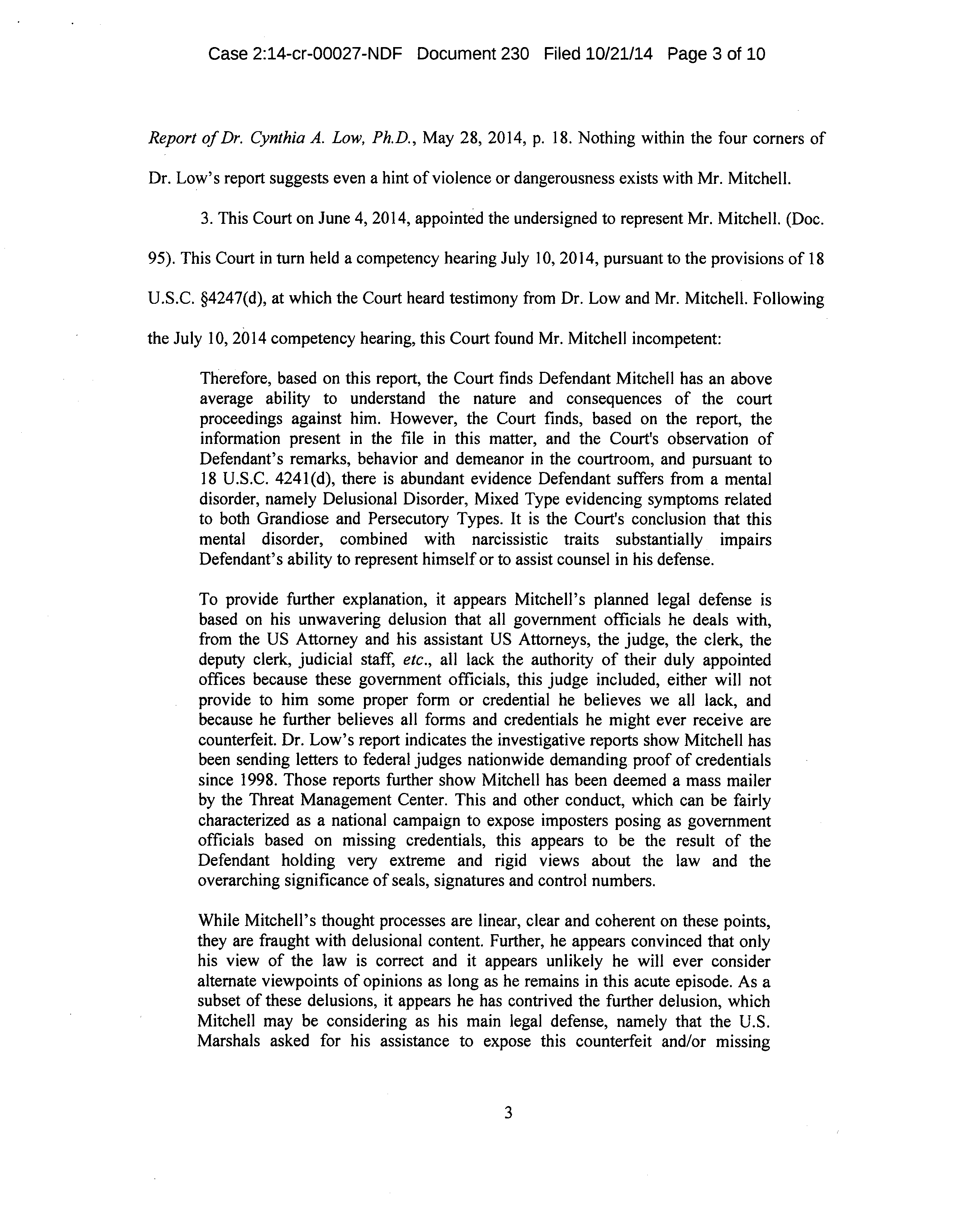 Case 2:14-cr-00027-NDF Document 230 Filed 10/21/14 Page 3 of 10

Report of Dr. Cynthia A. Low, Ph.D., May 28, 2014, p. 18. Nothing within the four corners of Dr. Low's report suggests even a hint of violence or dangerousness exists with Mr. Mitchell.

3. This Court on June 4, 2014, appointed the undersigned to represent Mr. Mitchell. (Doc. 95). This Court in turn held a competency hearing July 10, 2014, pursuant to the provisions of 18 U.S.C. §4247(d), at which the Court heard testimony from Dr. Low and Mr. Mitchell. Following the July 10, 2014 competency hearing, this Court found Mr. Mitchell incompetent:

Therefore, based on this report, the Court finds Defendant Mitchell has an above average ability to understand the nature and consequences of the court proceedings against him. However, the Court finds, based on the report, the information present in the file in this matter, and the Court's observation of Defendant's remarks, behavior and demeanor in the courtroom, and pursuant to 18 U.S.C. 4241(d), there is abundant evidence Defendant suffers from a mental disorder, namely Delusional Disorder, Mixed Type evidencing symptoms related to both Grandiose and Persecutory Types. It is the Court's conclusion that this mental disorder, combined with narcissistic traits substantially impairs Defendant's ability to represent himself or to assist counsel in his defense.

To provide further explanation, it appears Mitchell's planned legal defense is based on his unwavering delusion that all government officials he deals with, from the US Attorney and his assistant US Attorneys, the judge, the clerk, the deputy clerk, judicial staff, etc., all lack the authority of their duly appointed offices because these government officials, this judge included, either will not provide to him some proper form or credential he believes we all lack, and because he further believes all forms and credentials he might ever receive are counterfeit. Dr. Low's report indicates the investigative reports show Mitchell has been sending letters to federal judges nationwide demanding proof of credentials since 1998. Those reports further show Mitchell has been deemed a mass mailer by the Threat Management Center. This and other conduct, which can be fairly characterized as a national campaign to expose imposters posing as government officials based on missing credentials, this appears to be the result of the Defendant holding very extreme and rigid views about the law and the overarching significance of seals, signatures and control numbers.

While Mitchell's thought processes are linear, clear and coherent on these points, they are fraught with delusional content. Further, he appears convinced that only his view of the law is correct and it appears unlikely he will ever consider alternate viewpoints of opinions as long as he remains in this acute episode. As a subset of these delusions, it appears he has contrived the further delusion, which Mitchell may be considering as his main legal defense, namely that the U.S. Marshals asked for his assistance to expose this counterfeit and/or missing

3